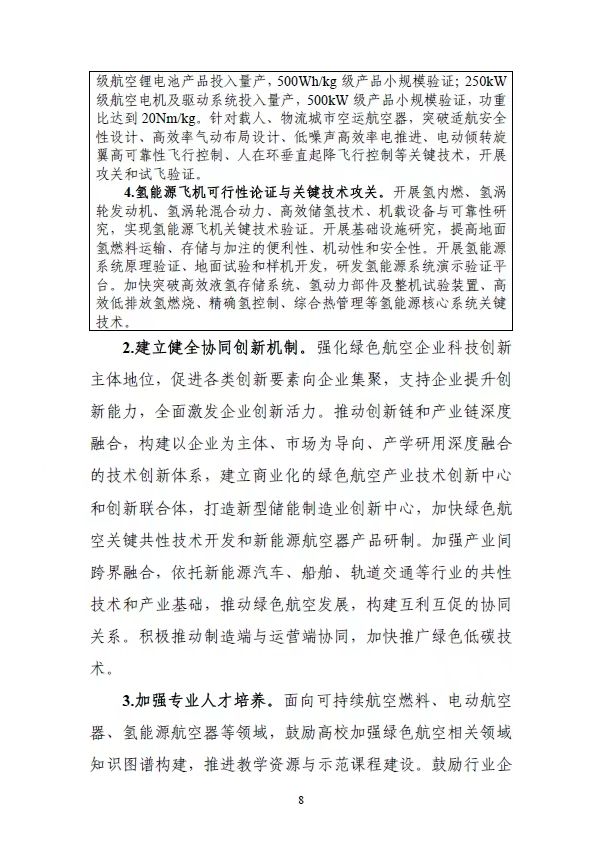 级航空锂电池产品投入量产，500Wh/kg 级产品小规模验证；250kW 级航空电机及驱动系统投入量产，500kW 级产品小规模验证，功重比达到 20Nm/kg。针对载人、物流城市空运航空器，突破适航安全性设计、高效率气动布局设计、低噪声高效率电推进、电动倾转旋翼高可靠性飞行控制、人在环垂直起降飞行控制等关键技术，开展攻关和试飞验证。

4.氢能源飞机可行性论证与关键技术攻关。开展氢内燃、氢涡轮发动机、氢涡轮混合动力、高效储氢技术、机载设备与可靠性研究，实现氢能源飞机关键技术验证。开展基础设施研究，提高地面氢燃料运输、存储与加注的便利性、机动性和安全性。开展氢能源系统原理验证、地面试验和样机开发，研发氢能源系统演示验证平台。加快突破高效液氢存储系统、氢动力部件及整机试验装置、高效低排放氢燃烧、精确氢控制、综合热管理等氢能源核心系统关键技术。

2.建立健全协同创新机制。强化绿色航空企业科技创新主体地位，促进各类创新要素向企业集聚，支持企业提升创新能力，全面激发企业创新活力。推动创新链和产业链深度融合，构建以企业为主体、市场为导向、产学研用深度融合的技术创新体系，建立商业化的绿色航空产业技术创新中心和创新联合体，打造新型储能制造业创新中心，加快绿色航空关键共性技术开发和新能源航空器产品研制。加强产业间跨界融合，依托新能源汽车、船舶、轨道交通等行业的共性技术和产业基础，推动绿色航空发展，构建互利互促的协同关系。积极推动制造端与运营端协同，加快推广绿色低碳技术。

3.加强专业人才培养。面向可持续航空燃料、电动航空器、氢能源航空器等领域，鼓励高校加强绿色航空相关领域知识图谱构建，推进教学资源与示范课程建设。鼓励行业企

8